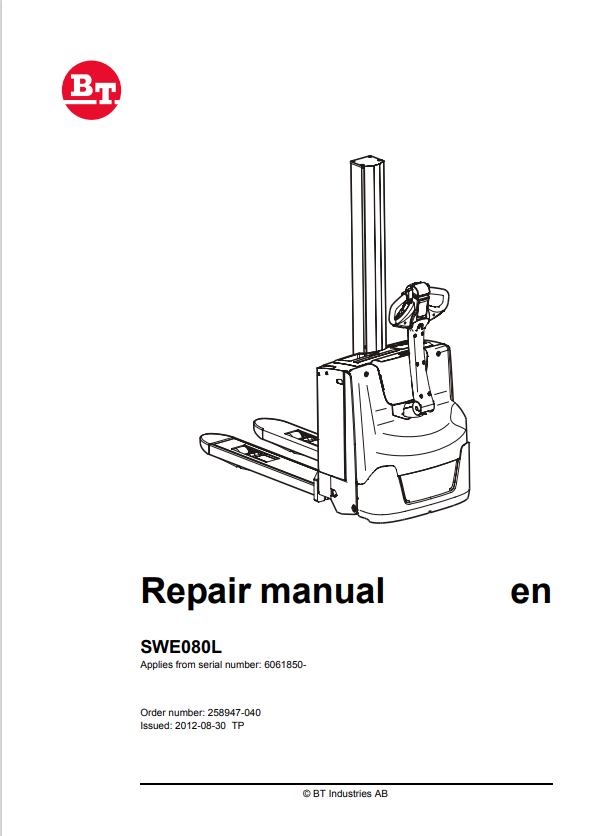 BT

Repair manual en

SWE080L
Applies from serial number: 6061850-

Order number: 258947-040
Issued: 2012-08-30 TP

© BT Industries AB